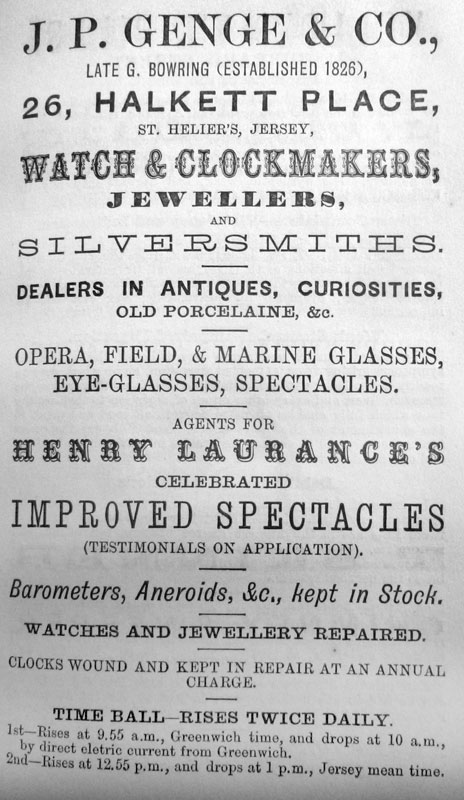 J. P. GENGE & CO.,

LATE G. BOWRING (ESTABLISHED 1826),

26, HALKETT PLACE,

ST. HELIER'S, JERSEY,

WATCH & CLOCKMAKERS,

JEWELLERS,

AND

SILVERSMITHS.

DEALERS IN ANTIQUES, CURIOSITIES,

OLD PORCELAINE, &c.

OPERA, FIELD, & MARINE GLASSES, EYE-GLASSES, SPECTACLES.

AGENTS FOR

HENRY LAURANCE'S

CELEBRATED

IMPROVED SPECTACLES

(TESTIMONIALS ON APPLICATION).

Barometers, Aneroids, &c., kept in Stock.

WATCHES AND JEWELLERY REPAIRED.

CLOCKS WOUND AND KEPT IN REPAIR AT AN ANNUAL CHARGE.

TIME BALL—RISES TWICE DAILY.

1st—Rises at 9.55 a.m., Greenwich time, and drops at 10 a.m., by direct eletric current from Greenwich.

2nd—Rises at 12.55 p.m., and drops at 1 p.m., Jersey mean time.